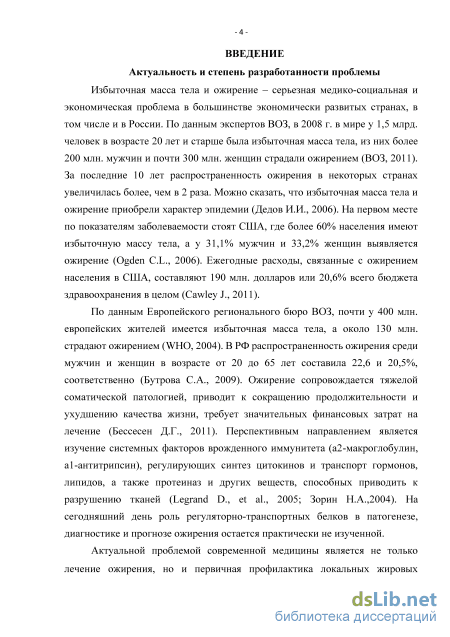 - 4 -

ВВЕДЕНИЕ

Актуальность и степень разработанности проблемы

Избыточная масса тела и ожирение – серьезная медико-социальная и экономическая проблема в большинстве экономически развитых странах, в том числе и в России. По данным экспертов ВОЗ, в 2008 г. в мире у 1,5 млрд. человек в возрасте 20 лет и старше была избыточная масса тела, из них более 200 млн. мужчин и почти 300 млн. женщин страдали ожирением (ВОЗ, 2011). За последние 10 лет распространенность ожирения в некоторых странах увеличилась более, чем в 2 раза. Можно сказать, что избыточная масса тела и ожирение приобрели характер эпидемии (Дедов И.И., 2006). На первом месте по показателям заболеваемости стоят США, где более 60% населения имеют избыточную массу тела, а у 31,1% мужчин и 33,2% женщин выявляется ожирение (Ogden C.L., 2006). Ежегодные расходы, связанные с ожирением населения в США, составляют 190 млн. долларов или 20,6% всего бюджета здравоохранения в целом (Cawley J., 2011).

По данным Европейского регионального бюро ВОЗ, почти у 400 млн. европейских жителей имеется избыточная масса тела, а около 130 млн. страдают ожирением (WHO, 2004). В РФ распространенность ожирения среди мужчин и женщин в возрасте от 20 до 65 лет составила 22,6 и 20,5%, соответственно (Бутрова С.А., 2009). Ожирение сопровождается тяжелой соматической патологией, приводит к сокращению продолжительности и ухудшению качества жизни, требует значительных финансовых затрат на лечение (Бессесен Д.Г., 2011). Перспективным направлением является изучение системных факторов врожденного иммунитета (а2-макроглобулин, а1-антитрипсин), регулирующих синтез цитокинов и транспорт гормонов, липидов, а также протеиназ и других веществ, способных приводить к разрушению тканей (Legrand D., et al., 2005; Зорин Н.А.,2004). На сегодняшний день роль регуляторно-транспортных белков в патогенезе, диагностике и прогнозе ожирения остается практически не изученной.

Актуальной проблемой современной медицины является не только лечение ожирения, но и первичная профилактика локальных жировых

dsLib.net
библиотека диссертаций